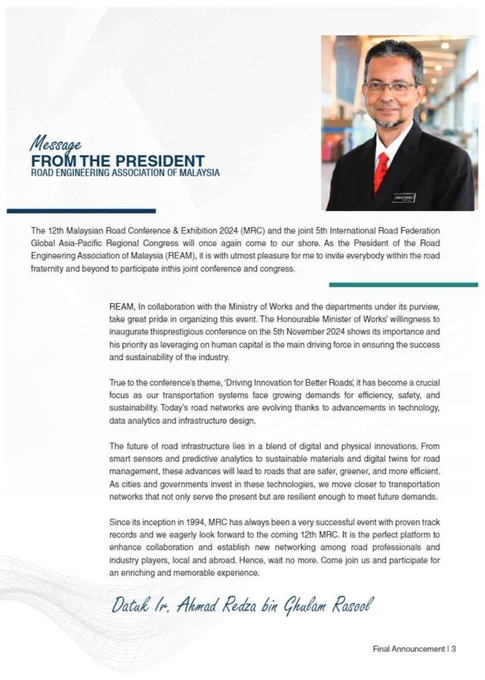 Message
FROM THE PRESIDENT
ROAD ENGINEERING ASSOCIATION OF MALAYSIA

The 12th Malaysian Road Conference & Exhibition 2024 (MRC) and the joint 5th International Road Federation Global Asia-Pacific Regional Congress will once again come to our shore. As the President of the Road Engineering Association of Malaysia (REAM), it is with utmost pleasure for me to invite everybody within the road fraternity and beyond to participate inthis joint conference and congress.

REAM, In collaboration with the Ministry of Works and the departments under its purview, take great pride in organizing this event. The Honourable Minister of Works' willingness to inaugurate thisprestigious conference on the 5th November 2024 shows its importance and his priority as leveraging on human capital is the main driving force in ensuring the success and sustainability of the industry.

True to the conference's theme, 'Driving Innovation for Better Roads', it has become a crucial focus as our transportation systems face growing demands for efficiency, safety, and sustainability. Today's road networks are evolving thanks to advancements in technology, data analytics and infrastructure design.

The future of road infrastructure lies in a blend of digital and physical innovations. From smart sensors and predictive analytics to sustainable materials and digital twins for road management, these advances will lead to roads that are safer, greener, and more efficient. As cities and governments invest in these technologies, we move closer to transportation networks that not only serve the present but are resilient enough to meet future demands.

Since its inception in 1994, MRC has always been a very successful event with proven track records and we eagerly look forward to the coming 12th MRC. It is the perfect platform to enhance collaboration and establish new networking among road professionals and industry players, local and abroad. Hence, wait no more. Come join us and participate for an enriching and memorable experience.

Datuk Ir. Ahmad Redza bin Ghulam Rasool

Final Announcement | 3